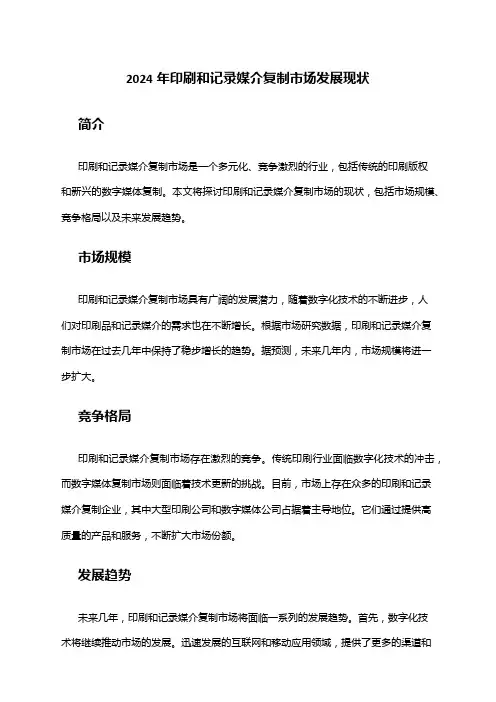 2024 年印刷和记录媒介复制市场发展现状

简介

印刷和记录媒介复制市场是一个多元化、竞争激烈的行业，包括传统的印刷版权和新兴的数字媒体复制。本文将探讨印刷和记录媒介复制市场的现状，包括市场规模、竞争格局以及未来发展趋势。

市场规模

印刷和记录媒介复制市场具有广阔的发展潜力，随着数字化技术的不断进步，人们对印刷品和记录媒介的需求也在不断增长。根据市场研究数据，印刷和记录媒介复制市场在过去几年中保持了稳步增长的趋势。据预测，未来几年内，市场规模将进一步扩大。

竞争格局

印刷和记录媒介复制市场存在激烈的竞争。传统印刷行业面临数字化技术的冲击，而数字媒体复制市场则面临着技术更新的挑战。目前，市场上存在众多的印刷和记录媒介复制企业，其中大型印刷公司和数字媒体公司占据着主导地位。它们通过提供高质量的产品和服务，不断扩大市场份额。

发展趋势

未来几年，印刷和记录媒介复制市场将面临一系列的发展趋势。首先，数字化技术将继续推动市场的发展。迅速发展的互联网和移动应用领域，提供了更多的渠道和